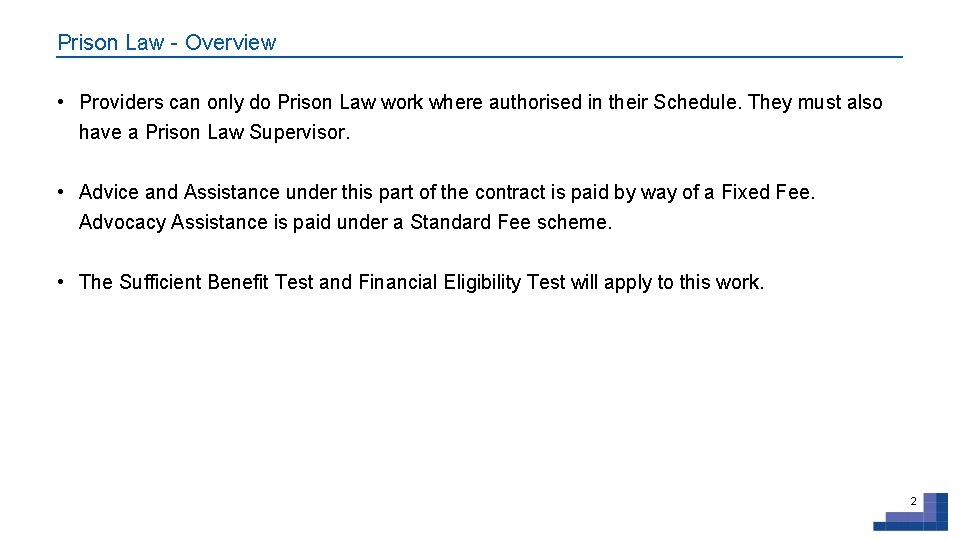 Prison Law - Overview

• Providers can only do Prison Law work where authorised in their Schedule. They must also have a Prison Law Supervisor.

• Advice and Assistance under this part of the contract is paid by way of a Fixed Fee. Advocacy Assistance is paid under a Standard Fee scheme.

• The Sufficient Benefit Test and Financial Eligibility Test will apply to this work.

2